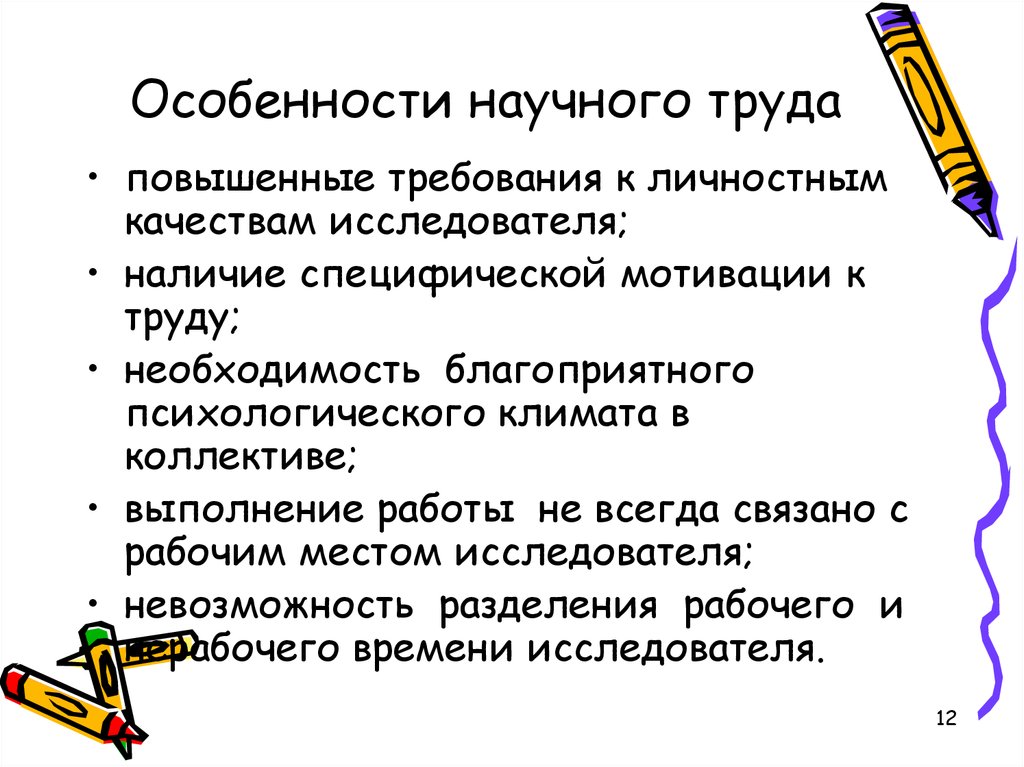 Особенности научного труда

• повышенные требования к личностным качествам исследователя;

• наличие специфической мотивации к труду;

• необходимость благоприятного психологического климата в коллективе;

• выполнение работы не всегда связано с рабочим местом исследователя;

• невозможность разделения рабочего и нерабочего времени исследователя.

12